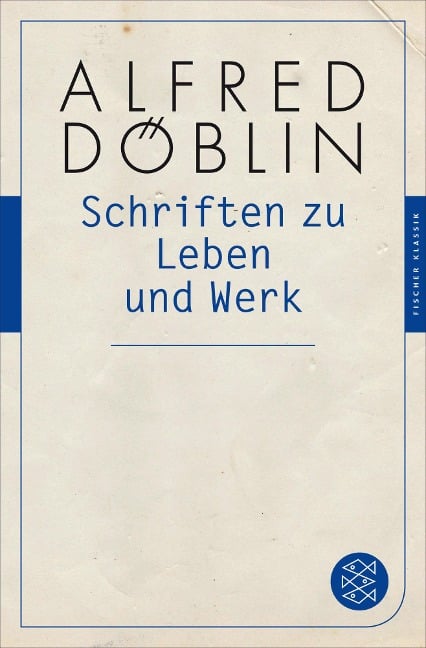 ALFRED DÖBLIN

Schriften zu Leben und Werk

FISCHER KLASSIK